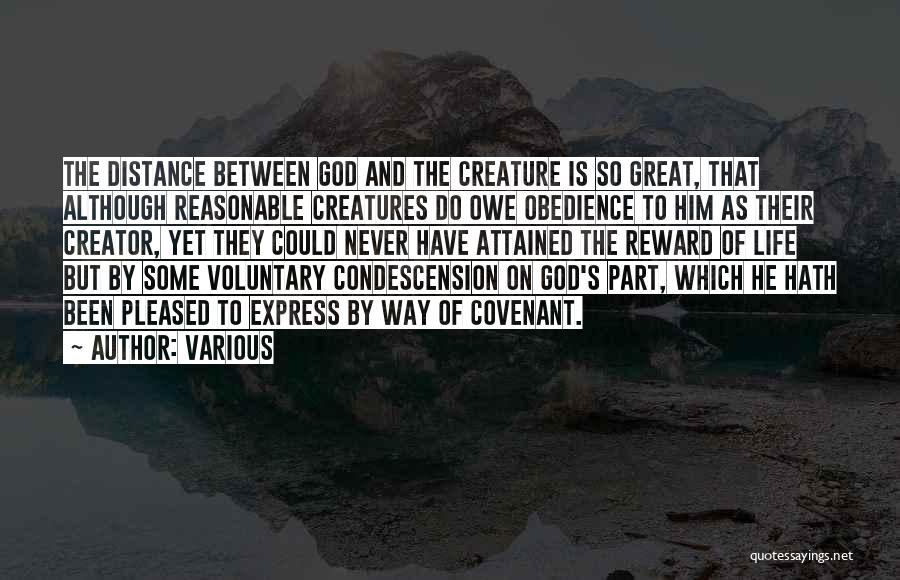 THE DISTANCE BETWEEN GOD AND THE CREATURE IS SO GREAT, THAT ALTHOUGH REASONABLE CREATURES DO OWE OBEDIENCE TO HIM AS THEIR CREATOR, YET THEY COULD NEVER HAVE ATTAINED THE REWARD OF LIFE BUT BY SOME VOLUNTARY CONDESCENSION ON GOD'S PART, WHICH HE HATH BEEN PLEASED TO EXPRESS BY WAY OF COVENANT.

~ AUTHOR: VARIOUS

quotessayings.net